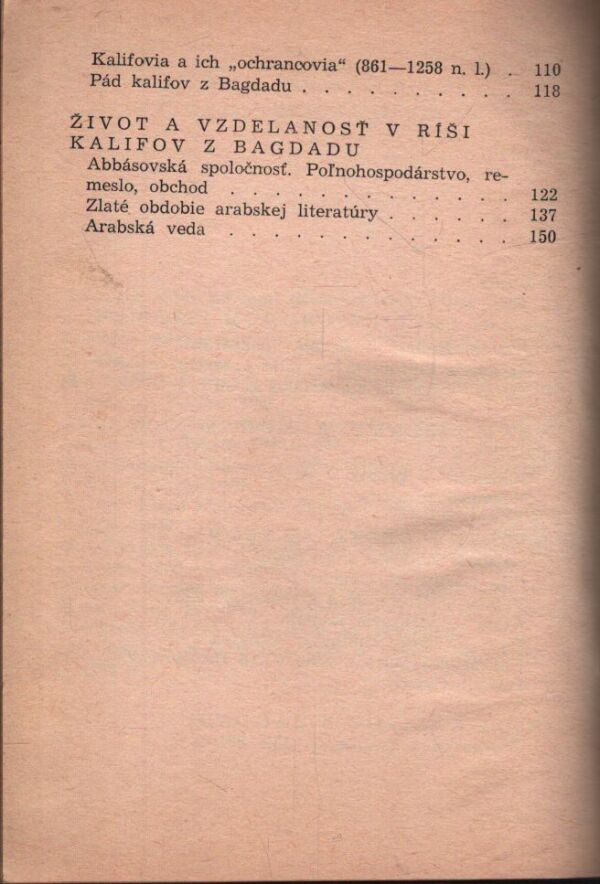 Kalifovia a ich „ochrancovia“ (861—1258 n. l.) 110
Pád kalifov z Bagdadu 118

ŽIVOT A VZDELANOSŤ V RÍŠI KALIFOV Z BAGDADU
Abbásovská spoločnosť. Poľnohospodárstvo, remeslo, obchod 122
Zlaté obdobie arabskej literatúry 137
Arabská veda 150